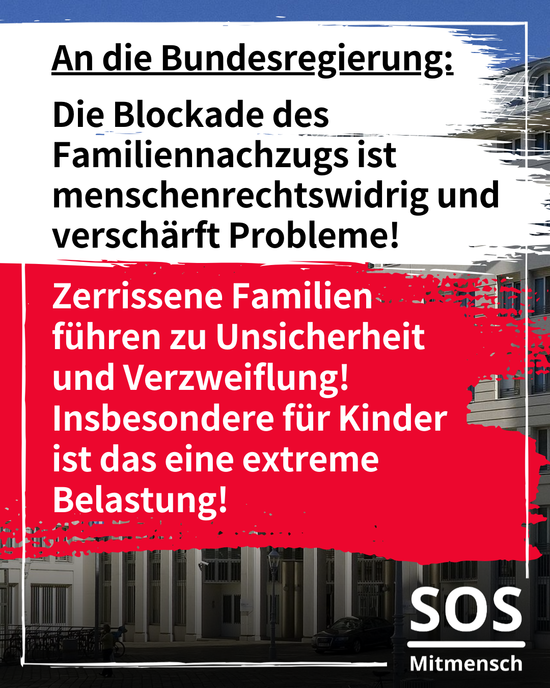 An die Bundesregierung:

Die Blockade des Familiennachzugs ist menschenrechtswidrig und verschärft Probleme!

Zerrissene Familien führen zu Unsicherheit und Verzweiflung! Insbesondere für Kinder ist das eine extreme Belastung!

SOS
Mitmensch